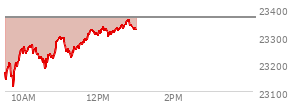 23400
23300
23200
23100
10AM
12PM
2PM